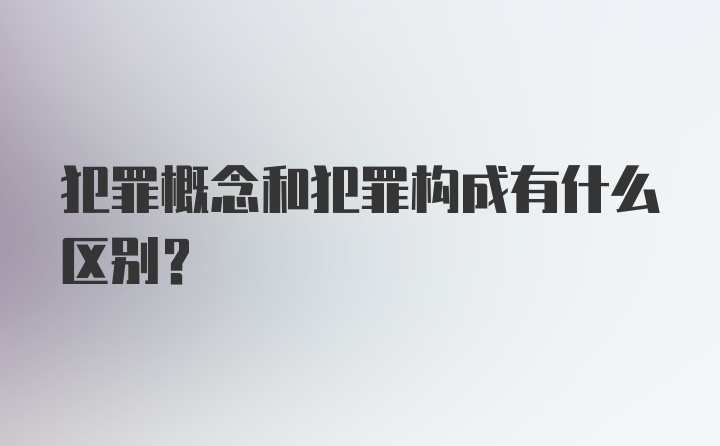 犯罪概念和犯罪构成有什么区别？